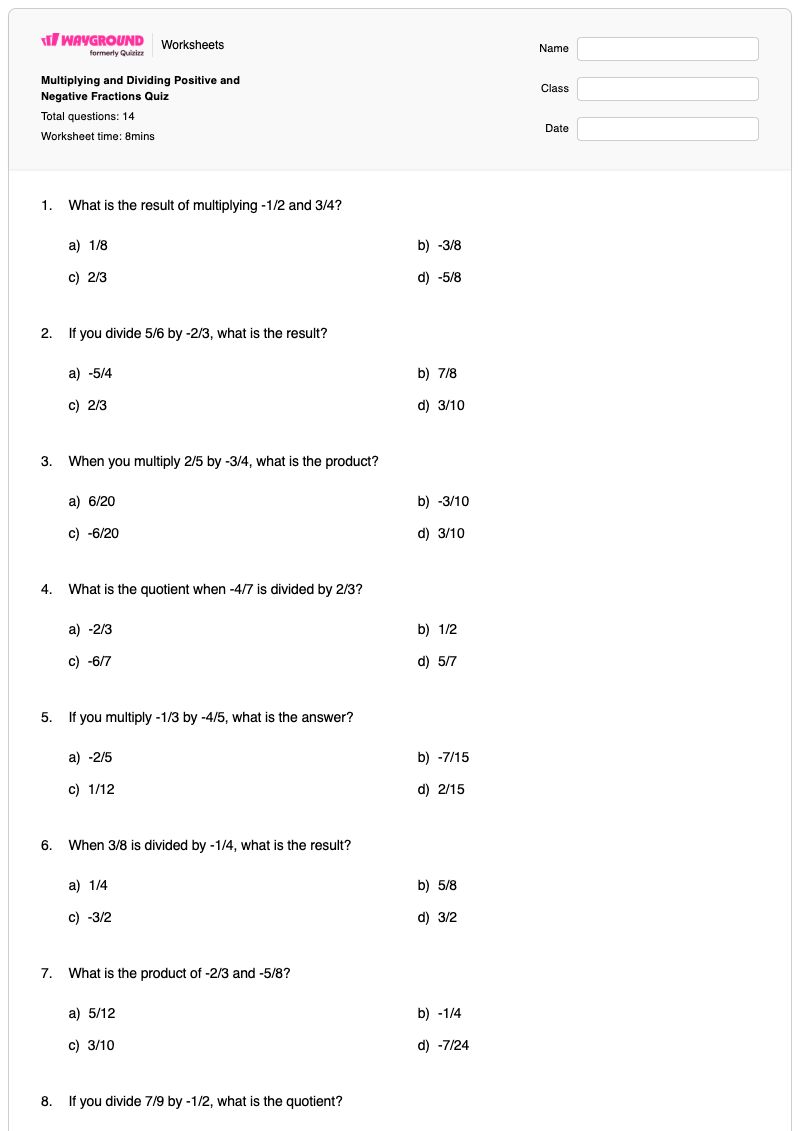 WAYGROUND formerly Quizizz
Worksheets

Multiplying and Dividing Positive and Negative Fractions Quiz

Total questions: 14

Worksheet time: 8mins

Name

Class

Date

1. What is the result of multiplying -1/2 and 3/4?

a) 1/8
b) -3/8
c) 2/3
d) -5/8

2. If you divide 5/6 by -2/3, what is the result?

a) -5/4
b) 7/8
c) 2/3
d) 3/10

3. When you multiply 2/5 by -3/4, what is the product?

a) 6/20
b) -3/10
c) -6/20
d) 3/10

4. What is the quotient when -4/7 is divided by 2/3?

a) -2/3
b) 1/2
c) -6/7
d) 5/7

5. If you multiply -1/3 by -4/5, what is the answer?

a) -2/5
b) -7/15
c) 1/12
d) 2/15

6. When 3/8 is divided by -1/4, what is the result?

a) 1/4
b) 5/8
c) -3/2
d) 3/2

7. What is the product of -2/3 and -5/8?

a) 5/12
b) -1/4
c) 3/10
d) -7/24

8. If you divide 7/9 by -1/2, what is the quotient?